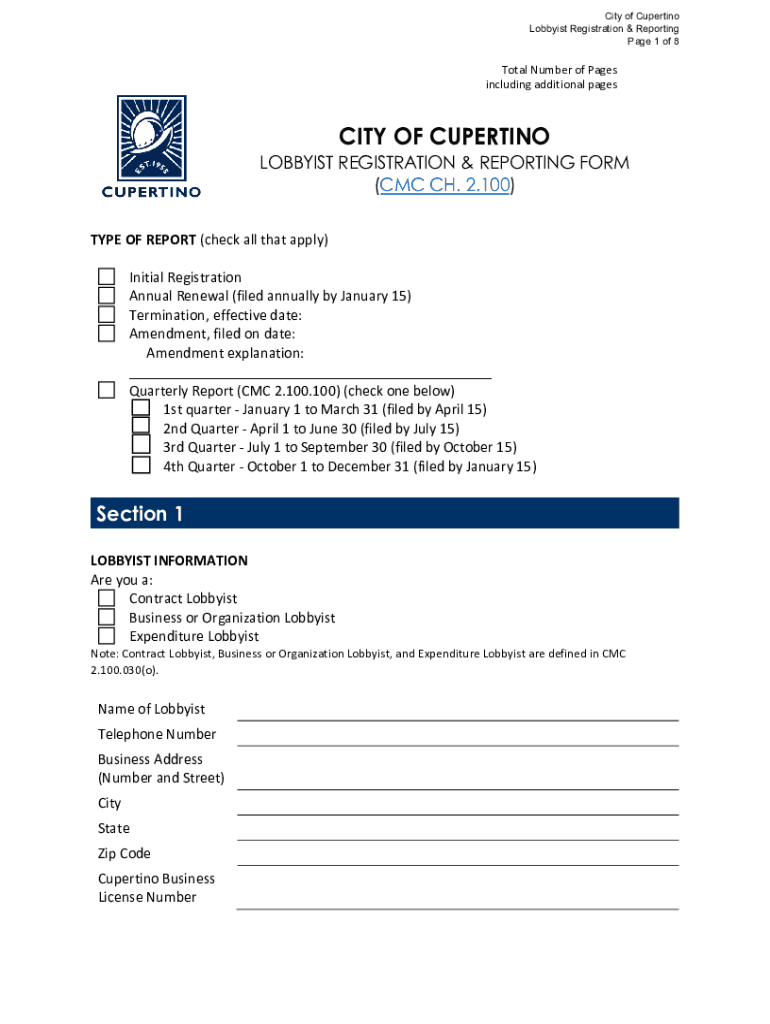 City of Cupertino
Lobbyist Registration & Reporting
Page 1 of 8

Total Number of Pages
including additional pages

EST. 1955
CUPERTINO

CITY OF CUPERTINO
LOBBYIST REGISTRATION & REPORTING FORM
(CMC CH. 2.100)

TYPE OF REPORT (check all that apply)

Initial Registration
Annual Renewal (filed annually by January 15)
Termination, effective date:
Amendment, filed on date:
Amendment explanation:

Quarterly Report (CMC 2.100.100) (check one below)
1st quarter - January 1 to March 31 (filed by April 15)
2nd Quarter - April 1 to June 30 (filed by July 15)
3rd Quarter - July 1 to September 30 (filed by October 15)
4th Quarter - October 1 to December 31 (filed by January 15)

Section 1

LOBBYIST INFORMATION
Are you a:
Contract Lobbyist
Business or Organization Lobbyist
Expenditure Lobbyist
Note: Contract Lobbyist, Business or Organization Lobbyist, and Expenditure Lobbyist are defined in CMC 2.100.030(o).

Name of Lobbyist
Telephone Number
Business Address (Number and Street)
City
State
Zip Code
Cupertino Business License Number